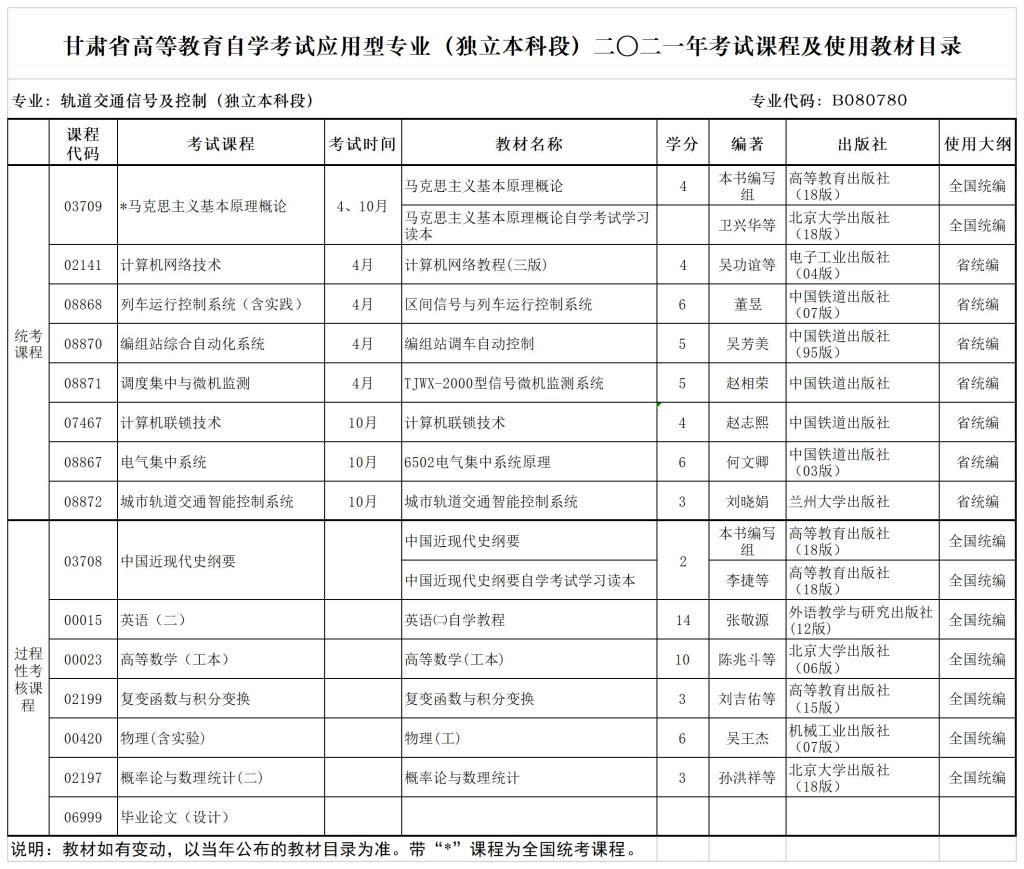 甘肃省高等教育自学考试应用型专业（独立本科段）二〇二一年考试课程及使用教材目录

专业：轨道交通信号及控制（独立本科段）

专业代码：B080780

| | 课程代码 | 考试课程 | 考试时间 | 教材名称 | 学分 | 编著 | 出版社 | 使用大纲 |
|---|---|---|---|---|---|---|---|---|
| 统考课程 | 03709 | *马克思主义基本原理概论 | 4、10月 | 马克思主义基本原理概论 | 4 | 本书编写组 | 高等教育出版社（18版） | 全国统编 |
| | | | | 马克思主义基本原理概论自学考试学习读本 | | 卫兴华等 | 北京大学出版社（18版） | 全国统编 |
| | 02141 | 计算机网络技术 | 4月 | 计算机网络教程(三版) | 4 | 吴功谊等 | 电子工业出版社（04版） | 省统编 |
| | 08868 | 列车运行控制系统（含实践） | 4月 | 区间信号与列车运行控制系统 | 6 | 董昱 | 中国铁道出版社（07版） | 省统编 |
| | 08870 | 编组站综合自动化系统 | 4月 | 编组站调车自动控制 | 5 | 吴芳美 | 中国铁道出版社（95版） | 省统编 |
| | 08871 | 调度集中与微机监测 | 4月 | TJWX-2000型信号微机监测系统 | 5 | 赵相荣 | 中国铁道出版社 | 省统编 |
| | 07467 | 计算机联锁技术 | 10月 | 计算机联锁技术 | 4 | 赵志熙 | 中国铁道出版社 | 省统编 |
| | 08867 | 电气集中系统 | 10月 | 6502电气集中系统原理 | 6 | 何文卿 | 中国铁道出版社（03版） | 省统编 |
| | 08872 | 城市轨道交通智能控制系统 | 10月 | 城市轨道交通智能控制系统 | 3 | 刘晓娟 | 兰州大学出版社 | 省统编 |
| 过程性考核课程 | 03708 | 中国近现代史纲要 | | 中国近现代史纲要 | 2 | 本书编写组 | 高等教育出版社（18版） | 全国统编 |
| | | | | 中国近现代史纲要自学考试学习读本 | | 李捷等 | 高等教育出版社（18版） | 全国统编 |
| | 00015 | 英语（二） | | 英语㈡自学教程 | 14 | 张敬源 | 外语教学与研究出版社(12版) | 全国统编 |
| | 00023 | 高等数学（工本） | | 高等数学(工本) | 10 | 陈兆斗等 | 北京大学出版社（06版） | 全国统编 |
| | 02199 | 复变函数与积分变换 | | 复变函数与积分变换 | 3 | 刘吉佑等 | 高等教育出版社（15版） | 全国统编 |
| | 00420 | 物理(含实验) | | 物理(工) | 6 | 吴王杰 | 机械工业出版社（07版） | 全国统编 |
| | 02197 | 概率论与数理统计(二) | | 概率论与数理统计 | 3 | 孙洪祥等 | 北京大学出版社（18版） | 全国统编 |
| | 06999 | 毕业论文（设计） | | | | | | |

说明：教材如有变动，以当年公布的教材目录为准。带“*”课程为全国统考课程。